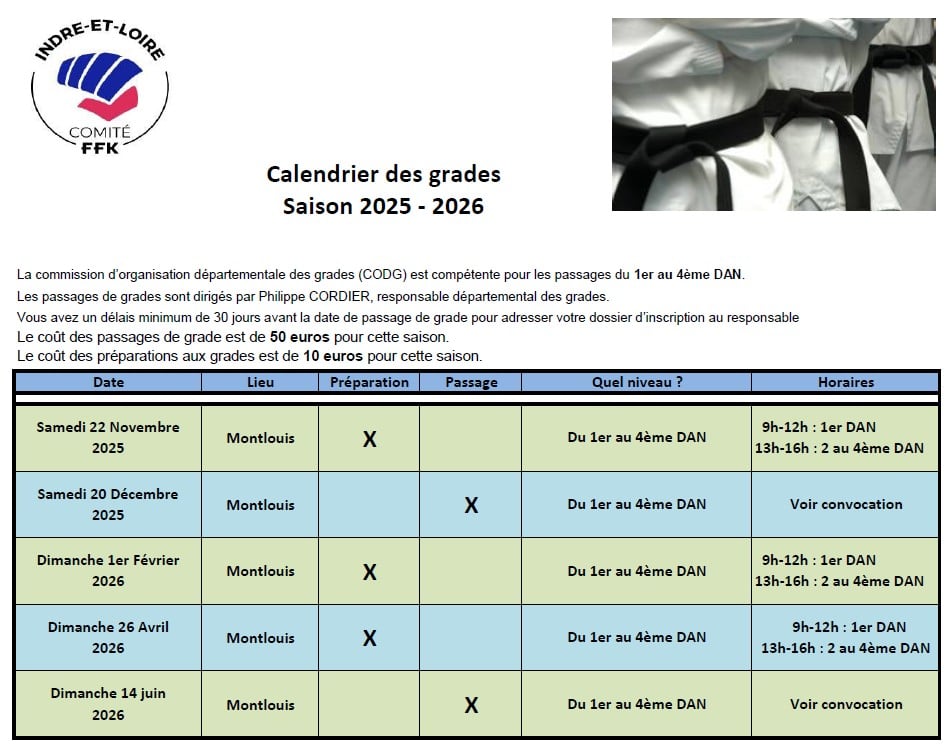 INDRE-ET-LOIRE
COMITÉ
FFK

Calendrier des grades
Saison 2025 - 2026

La commission d'organisation départementale des grades (CODG) est compétente pour les passages du 1er au 4ème DAN.
Les passages de grades sont dirigés par Philippe CORDIER, responsable départemental des grades.
Vous avez un délais minimum de 30 jours avant la date de passage de grade pour adresser votre dossier d'inscription au responsable
Le coût des passages de grade est de 50 euros pour cette saison.
Le coût des préparations aux grades est de 10 euros pour cette saison.

| Date | Lieu | Préparation | Passage | Quel niveau ? | Horaires |
|---|---|---|---|---|---|
| Samedi 22 Novembre 2025 | Montlouis | X | | Du 1er au 4ème DAN | 9h-12h : 1er DAN 13h-16h : 2 au 4ème DAN |
| Samedi 20 Décembre 2025 | Montlouis | | X | Du 1er au 4ème DAN | Voir convocation |
| Dimanche 1er Février 2026 | Montlouis | X | | Du 1er au 4ème DAN | 9h-12h : 1er DAN 13h-16h : 2 au 4ème DAN |
| Dimanche 26 Avril 2026 | Montlouis | X | | Du 1er au 4ème DAN | 9h-12h : 1er DAN 13h-16h : 2 au 4ème DAN |
| Dimanche 14 juin 2026 | Montlouis | | X | Du 1er au 4ème DAN | Voir convocation |